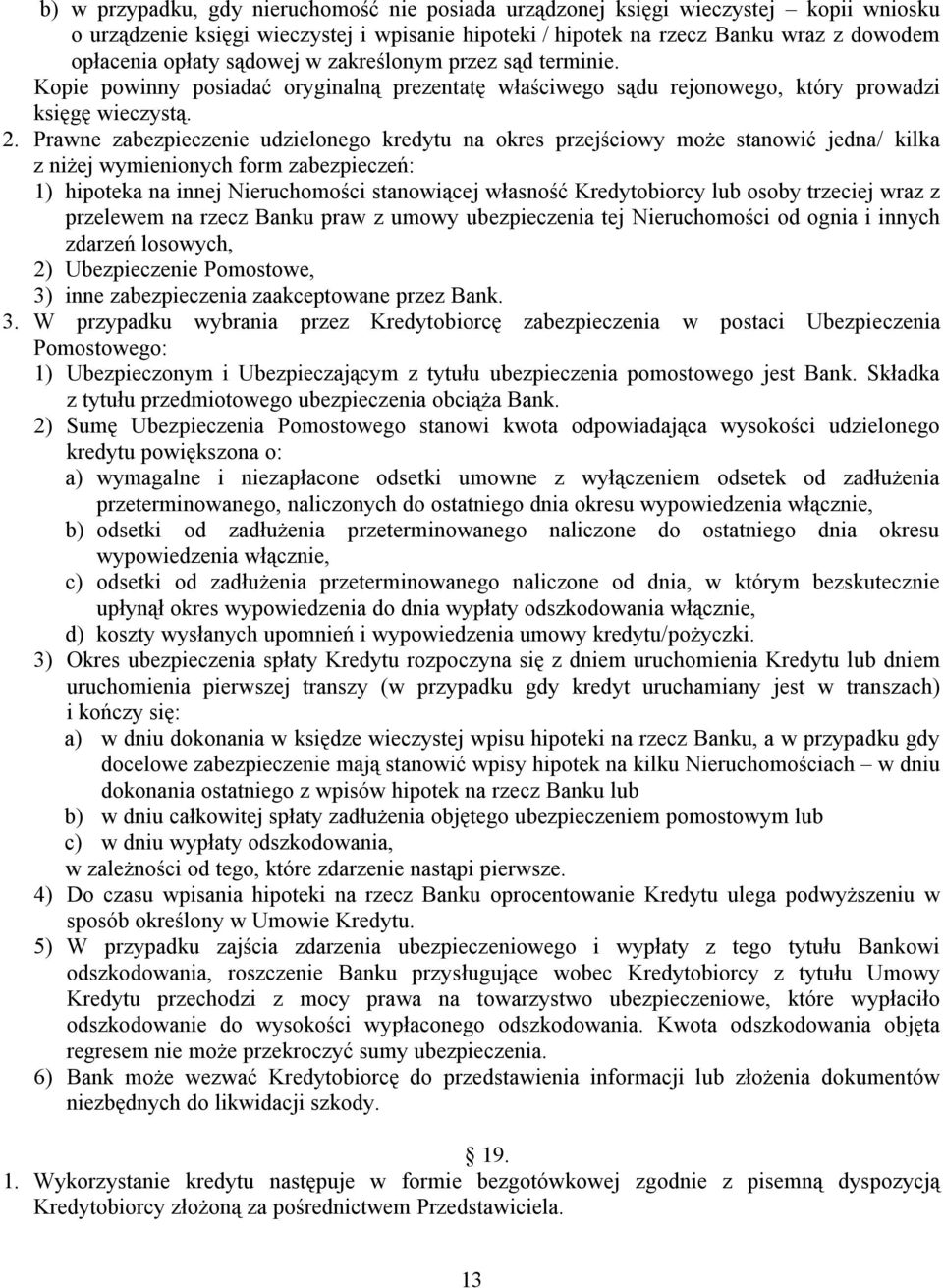 b) w przypadku, gdy nieruchomość nie posiada urządzonej księgi wieczystej – kopii wniosku o urządzenie księgi wieczystej i wpisanie hipoteki / hipotek na rzecz Banku wraz z dowodem opłacenia opłaty sądowej w zakreślonym przez sąd terminie.
Kopie powinny posiadać oryginalną prezentatę właściwego sądu rejonowego, który prowadzi księgę wieczystą.

2. Prawne zabezpieczenie udzielonego kredytu na okres przejściowy może stanowić jedna/ kilka z niżej wymienionych form zabezpieczeń:
1) hipoteka na innej Nieruchomości stanowiącej własność Kredytobiorcy lub osoby trzeciej wraz z przelewem na rzecz Banku praw z umowy ubezpieczenia tej Nieruchomości od ognia i innych zdarzeń losowych,
2) Ubezpieczenie Pomostowe,
3) inne zabezpieczenia zaakceptowane przez Bank.

3. W przypadku wybrania przez Kredytobiorcę zabezpieczenia w postaci Ubezpieczenia Pomostowego:
1) Ubezpieczonym i Ubezpieczającym z tytułu ubezpieczenia pomostowego jest Bank. Składka z tytułu przedmiotowego ubezpieczenia obciąża Bank.
2) Sumę Ubezpieczenia Pomostowego stanowi kwota odpowiadająca wysokości udzielonego kredytu powiększona o:
a) wymagalne i niezapłacone odsetki umowne z wyłączeniem odsetek od zadłużenia przeterminowanego, naliczonych do ostatniego dnia okresu wypowiedzenia włącznie,
b) odsetki od zadłużenia przeterminowanego naliczone do ostatniego dnia okresu wypowiedzenia włącznie,
c) odsetki od zadłużenia przeterminowanego naliczone od dnia, w którym bezskutecznie upłynął okres wypowiedzenia do dnia wypłaty odszkodowania włącznie,
d) koszty wysłanych upomnień i wypowiedzenia umowy kredytu/pożyczki.
3) Okres ubezpieczenia spłaty Kredytu rozpoczyna się z dniem uruchomienia Kredytu lub dniem uruchomienia pierwszej transzy (w przypadku gdy kredyt uruchamiany jest w transzach) i kończy się:
a) w dniu dokonania w księdze wieczystej wpisu hipoteki na rzecz Banku, a w przypadku gdy docelowe zabezpieczenie mają stanowić wpisy hipotek na kilku Nieruchomościach – w dniu dokonania ostatniego z wpisów hipotek na rzecz Banku lub
b) w dniu całkowitej spłaty zadłużenia objętego ubezpieczeniem pomostowym lub
c) w dniu wypłaty odszkodowania,
w zależności od tego, które zdarzenie nastąpi pierwsze.
4) Do czasu wpisania hipoteki na rzecz Banku oprocentowanie Kredytu ulega podwyższeniu w sposób określony w Umowie Kredytu.
5) W przypadku zajścia zdarzenia ubezpieczeniowego i wypłaty z tego tytułu Bankowi odszkodowania, roszczenie Banku przysługujące wobec Kredytobiorcy z tytułu Umowy Kredytu przechodzi z mocy prawa na towarzystwo ubezpieczeniowe, które wypłaciło odszkodowanie do wysokości wypłaconego odszkodowania. Kwota odszkodowania objęta regresem nie może przekroczyć sumy ubezpieczenia.
6) Bank może wezwać Kredytobiorcę do przedstawienia informacji lub złożenia dokumentów niezbędnych do likwidacji szkody.

19.
1. Wykorzystanie kredytu następuje w formie bezgotówkowej zgodnie z pisemną dyspozycją Kredytobiorcy złożoną za pośrednictwem Przedstawiciela.

13